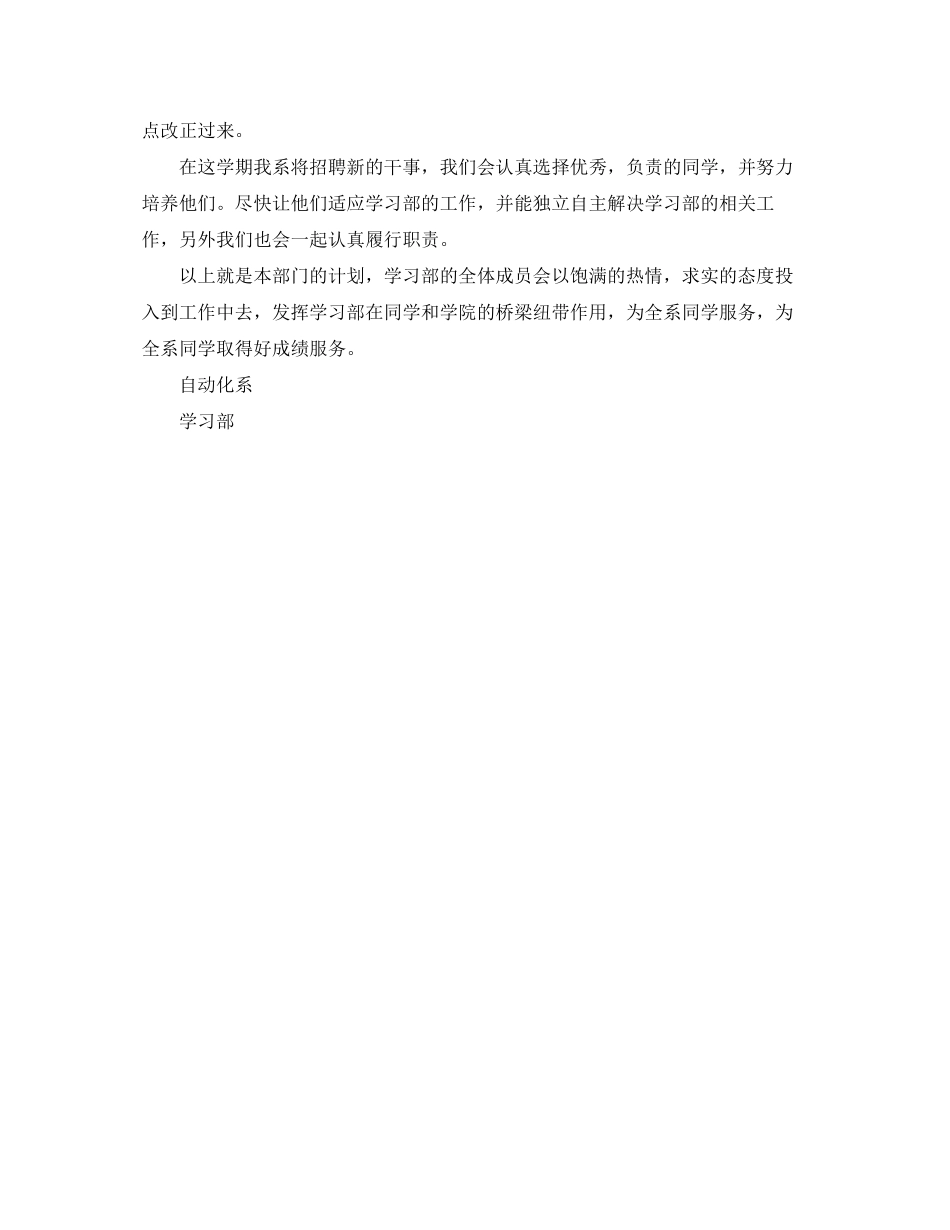 点改正过来。

在这学期我系将招聘新的干事，我们会认真选择优秀，负责的同学，并努力培养他们。尽快让他们适应学习部的工作，并能独立自主解决学习部的相关工作，另外我们也会一起认真履行职责。

以上就是本部门的计划，学习部的全体成员会以饱满的热情，求实的态度投入到工作中去，发挥学习部在同学和学院的桥梁纽带作用，为全系同学服务，为全系同学取得好成绩服务。

自动化系

学习部